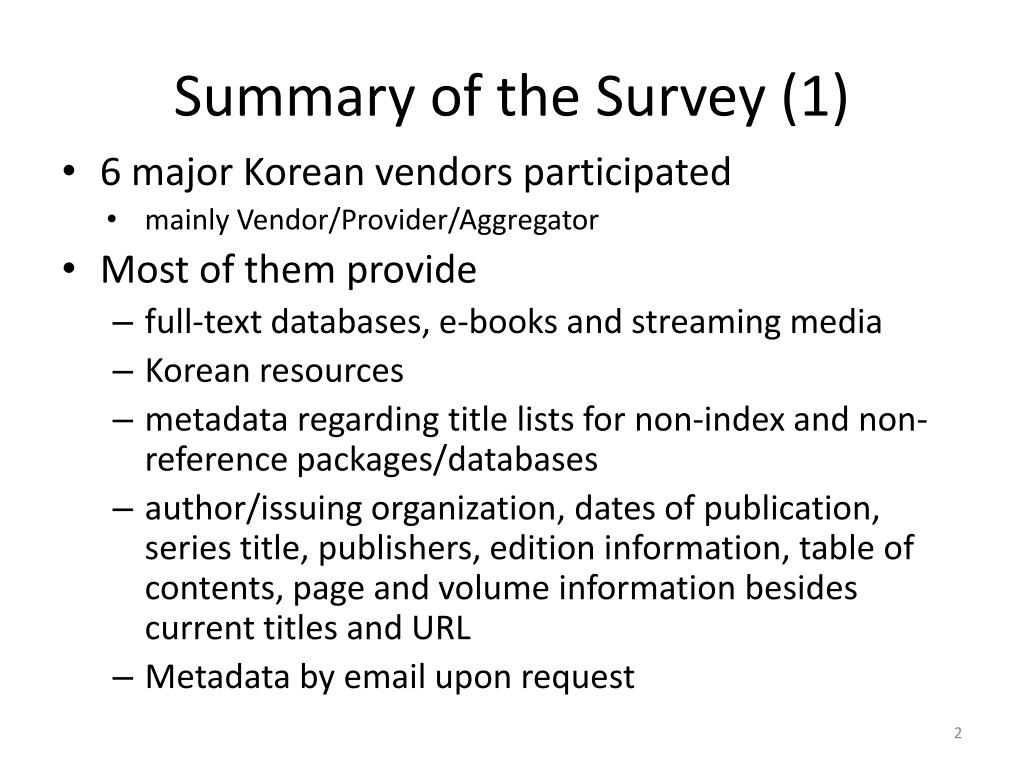 Summary of the Survey (1)

• 6 major Korean vendors participated
  • mainly Vendor/Provider/Aggregator
• Most of them provide
  – full-text databases, e-books and streaming media
  – Korean resources
  – metadata regarding title lists for non-index and non-reference packages/databases
  – author/issuing organization, dates of publication, series title, publishers, edition information, table of contents, page and volume information besides current titles and URL
  – Metadata by email upon request

2